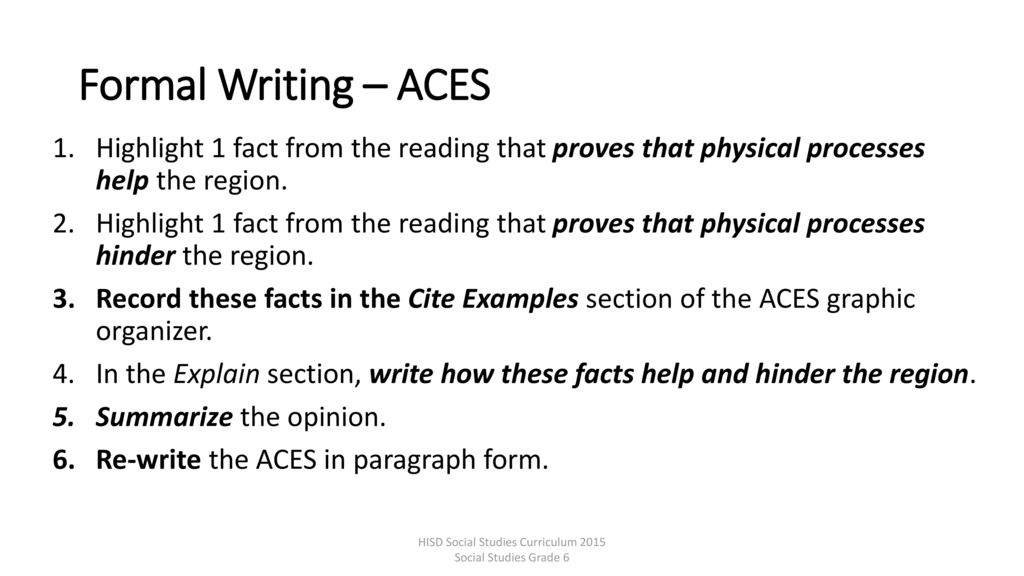 Formal Writing – ACES

1. Highlight 1 fact from the reading that proves that physical processes help the region.
2. Highlight 1 fact from the reading that proves that physical processes hinder the region.
3. Record these facts in the Cite Examples section of the ACES graphic organizer.
4. In the Explain section, write how these facts help and hinder the region.
5. Summarize the opinion.
6. Re-write the ACES in paragraph form.

HISD Social Studies Curriculum 2015
Social Studies Grade 6